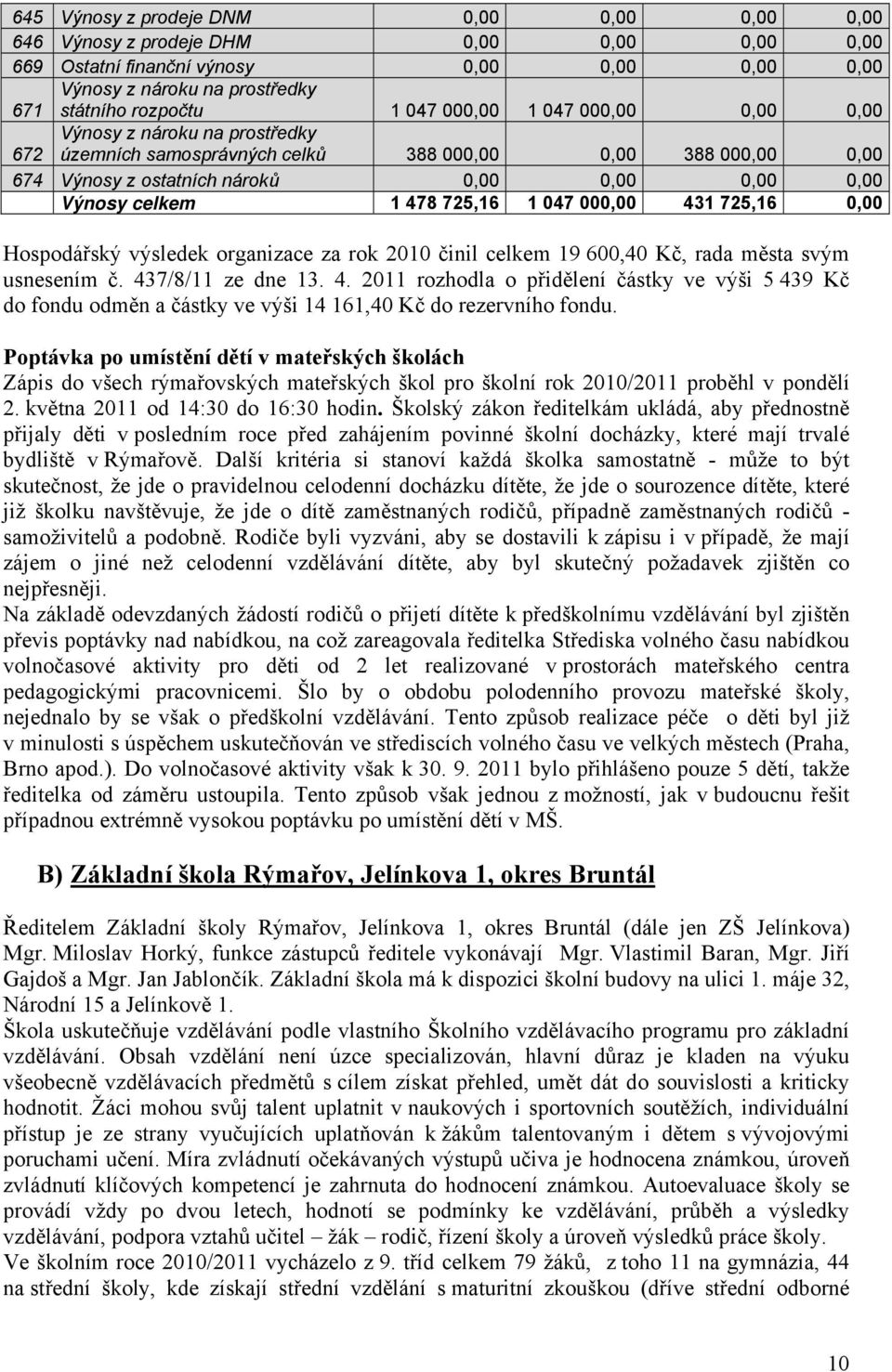 | 645 | Výnosy z prodeje DNM | 0,00 | 0,00 | 0,00 | 0,00 |
|---|---|---|---|---|---|
| 646 | Výnosy z prodeje DHM | 0,00 | 0,00 | 0,00 | 0,00 |
| 669 | Ostatní finanční výnosy | 0,00 | 0,00 | 0,00 | 0,00 |
| 671 | Výnosy z nároku na prostředky státního rozpočtu | 1 047 000,00 | 1 047 000,00 | 0,00 | 0,00 |
| 672 | Výnosy z nároku na prostředky územních samosprávných celků | 388 000,00 | 0,00 | 388 000,00 | 0,00 |
| 674 | Výnosy z ostatních nároků | 0,00 | 0,00 | 0,00 | 0,00 |
| | Výnosy celkem | 1 478 725,16 | 1 047 000,00 | 431 725,16 | 0,00 |

Hospodářský výsledek organizace za rok 2010 činil celkem 19 600,40 Kč, rada města svým usnesením č. 437/8/11 ze dne 13. 4. 2011 rozhodla o přidělení částky ve výši 5 439 Kč do fondu odměn a částky ve výši 14 161,40 Kč do rezervního fondu.

Poptávka po umístění dětí v mateřských školách
Zápis do všech rýmařovských mateřských škol pro školní rok 2010/2011 proběhl v pondělí 2. května 2011 od 14:30 do 16:30 hodin. Školský zákon ředitelkám ukládá, aby přednostně přijaly děti v posledním roce před zahájením povinné školní docházky, které mají trvalé bydliště v Rýmařově. Další kritéria si stanoví každá školka samostatně - může to být skutečnost, že jde o pravidelnou celodenní docházku dítěte, že jde o sourozence dítěte, které již školku navštěvuje, že jde o dítě zaměstnaných rodičů, případně zaměstnaných rodičů - samoživitelů a podobně. Rodiče byli vyzváni, aby se dostavili k zápisu i v případě, že mají zájem o jiné než celodenní vzdělávání dítěte, aby byl skutečný požadavek zjištěn co nejpřesněji.
Na základě odevzdaných žádostí rodičů o přijetí dítěte k předškolnímu vzdělávání byl zjištěn převis poptávky nad nabídkou, na což zareagovala ředitelka Střediska volného času nabídkou volnočasové aktivity pro děti od 2 let realizované v prostorách mateřského centra pedagogickými pracovnicemi. Šlo by o obdobu polodenního provozu mateřské školy, nejednalo by se však o předškolní vzdělávání. Tento způsob realizace péče o děti byl již v minulosti s úspěchem uskutečňován ve střediscích volného času ve velkých městech (Praha, Brno apod.). Do volnočasové aktivity však k 30. 9. 2011 bylo přihlášeno pouze 5 dětí, takže ředitelka od záměru ustoupila. Tento způsob však jednou z možností, jak v budoucnu řešit případnou extrémně vysokou poptávku po umístění dětí v MŠ.

B) Základní škola Rýmařov, Jelínkova 1, okres Bruntál

Ředitelem Základní školy Rýmařov, Jelínkova 1, okres Bruntál (dále jen ZŠ Jelínkova) Mgr. Miloslav Horký, funkce zástupců ředitele vykonávají Mgr. Vlastimil Baran, Mgr. Jiří Gajdoš a Mgr. Jan Jablončík. Základní škola má k dispozici školní budovy na ulici 1. máje 32, Národní 15 a Jelínkově 1.
Škola uskutečňuje vzdělávání podle vlastního Školního vzdělávacího programu pro základní vzdělávání. Obsah vzdělání není úzce specializován, hlavní důraz je kladen na výuku všeobecně vzdělávacích předmětů s cílem získat přehled, umět dát do souvislostí a kriticky hodnotit. Žáci mohou svůj talent uplatnit v naukových i sportovních soutěžích, individuální přístup je ze strany vyučujících uplatňován k žákům talentovaným i dětem s vývojovými poruchami učení. Míra zvládnutí očekávaných výstupů učiva je hodnocena známkou, úroveň zvládnutí klíčových kompetencí je zahrnuta do hodnocení známkou. Autoevaluace školy se provádí vždy po dvou letech, hodnotí se podmínky ke vzdělávání, průběh a výsledky vzdělávání, podpora vztahů učitel – žák – rodič, řízení školy a úroveň výsledků práce školy.
Ve školním roce 2010/2011 vycházelo z 9. tříd celkem 79 žáků, z toho 11 na gymnázia, 44 na střední školy, kde získají střední vzdělání s maturitní zkouškou (dříve střední odborné

10